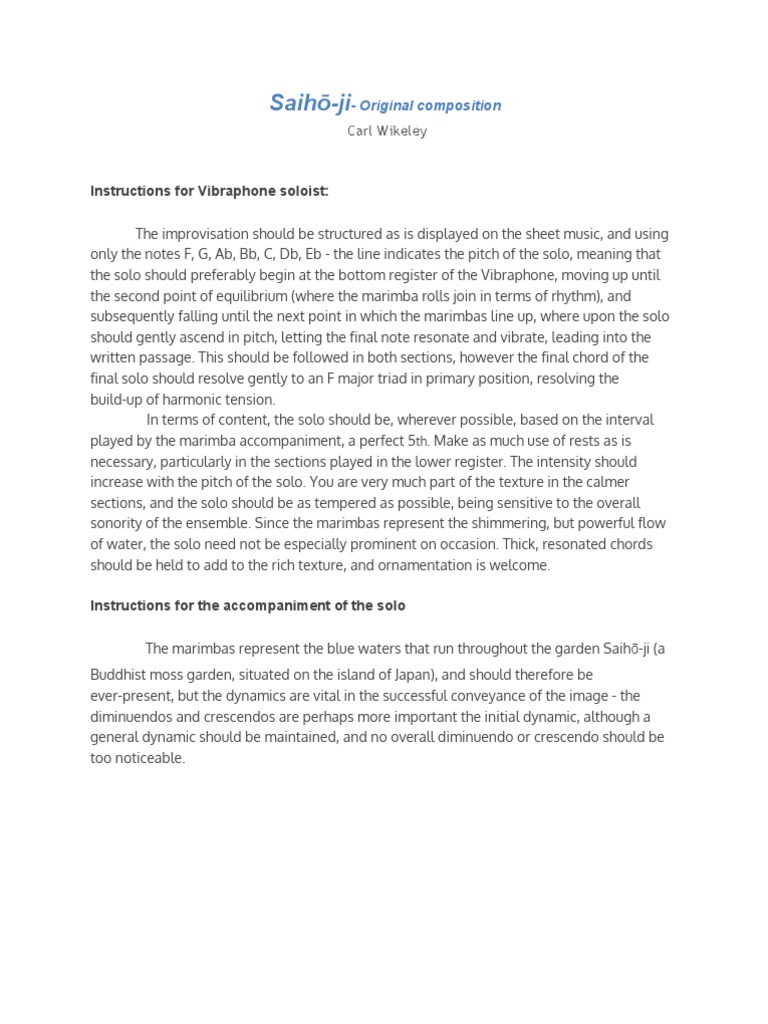 Saihō-ji- Original composition

Carl Wikeley

Instructions for Vibraphone soloist:

The improvisation should be structured as is displayed on the sheet music, and using only the notes F, G, Ab, Bb, C, Db, Eb - the line indicates the pitch of the solo, meaning that the solo should preferably begin at the bottom register of the Vibraphone, moving up until the second point of equilibrium (where the marimba rolls join in terms of rhythm), and subsequently falling until the next point in which the marimbas line up, where upon the solo should gently ascend in pitch, letting the final note resonate and vibrate, leading into the written passage. This should be followed in both sections, however the final chord of the final solo should resolve gently to an F major triad in primary position, resolving the build-up of harmonic tension.

In terms of content, the solo should be, wherever possible, based on the interval played by the marimba accompaniment, a perfect 5th. Make as much use of rests as is necessary, particularly in the sections played in the lower register. The intensity should increase with the pitch of the solo. You are very much part of the texture in the calmer sections, and the solo should be as tempered as possible, being sensitive to the overall sonority of the ensemble. Since the marimbas represent the shimmering, but powerful flow of water, the solo need not be especially prominent on occasion. Thick, resonated chords should be held to add to the rich texture, and ornamentation is welcome.

Instructions for the accompaniment of the solo

The marimbas represent the blue waters that run throughout the garden Saihō-ji (a Buddhist moss garden, situated on the island of Japan), and should therefore be ever-present, but the dynamics are vital in the successful conveyance of the image - the diminuendos and crescendos are perhaps more important the initial dynamic, although a general dynamic should be maintained, and no overall diminuendo or crescendo should be too noticeable.